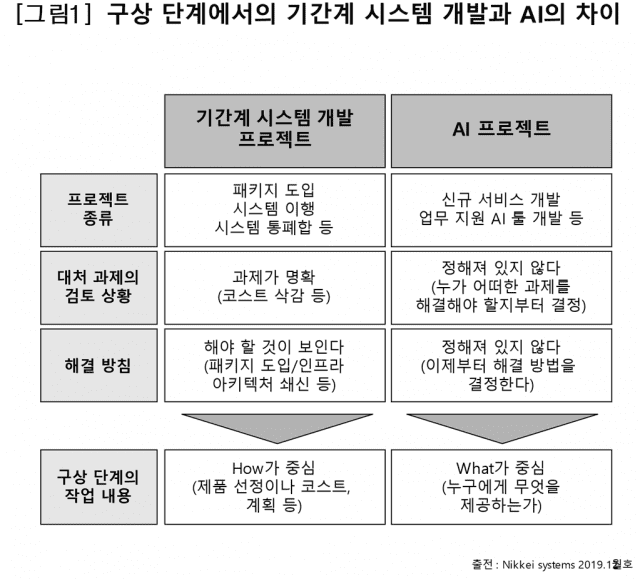 [그림1] 구상 단계에서의 기간계 시스템 개발과 AI의 차이

| | 기간계 시스템 개발 프로젝트 | AI 프로젝트 |
|---|---|---|
| 프로젝트 종류 | 패키지 도입 시스템 이행 시스템 통폐합 등 | 신규 서비스 개발 업무 지원 AI 툴 개발 등 |
| 대처 과제의 검토 상황 | 과제가 명확 (코스트 삭감 등) | 정해져 있지 않다 (누가 어떠한 과제를 해결해야 할지부터 결정) |
| 해결 방침 | 해야 할 것이 보인다 (패키지 도입/인프라 아키텍처 쇄신 등) | 정해져 있지 않다 (이제부터 해결 방법을 결정한다) |
| 구상 단계의 작업 내용 | How가 중심 (제품 선정이나 코스트, 계획 등) | What가 중심 (누구에게 무엇을 제공하는가) |

출전 : Nikkei systems 2019.1월호